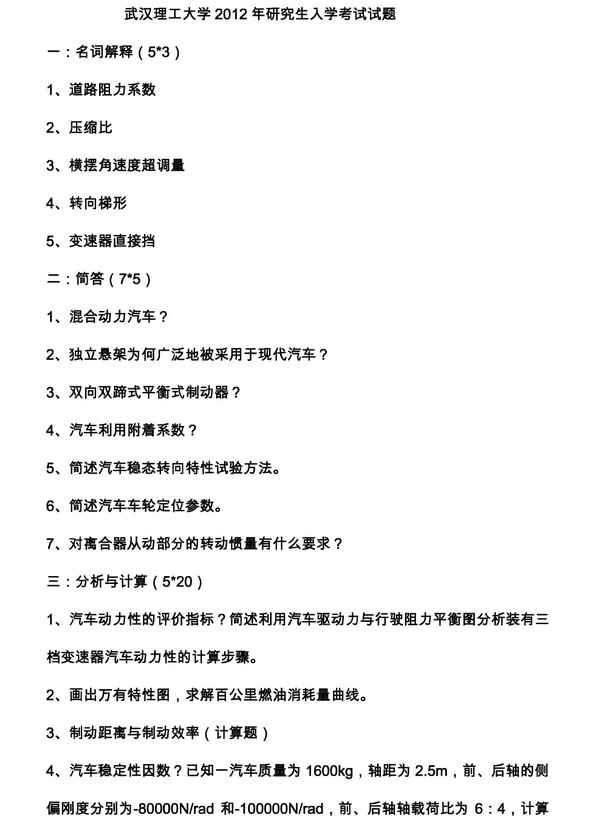 武汉理工大学 2012 年研究生入学考试试题

一：名词解释（5*3）

1、道路阻力系数

2、压缩比

3、横摆角速度超调量

4、转向梯形

5、变速器直接挡

二：简答（7*5）

1、混合动力汽车？

2、独立悬架为何广泛地被采用于现代汽车？

3、双向双蹄式平衡式制动器？

4、汽车利用附着系数？

5、简述汽车稳态转向特性试验方法。

6、简述汽车车轮定位参数。

7、对离合器从动部分的转动惯量有什么要求？

三：分析与计算（5*20）

1、汽车动力性的评价指标？简述利用汽车驱动力与行驶阻力平衡图分析装有三档变速器汽车动力性的计算步骤。

2、画出万有特性图，求解百公里燃油消耗量曲线。

3、制动距离与制动效率（计算题）

4、汽车稳定性因数？已知一汽车质量为 1600kg，轴距为 2.5m，前、后轴的侧偏刚度分别为-80000N/rad 和-100000N/rad，前、后轴轴载荷比为 6：4，计算